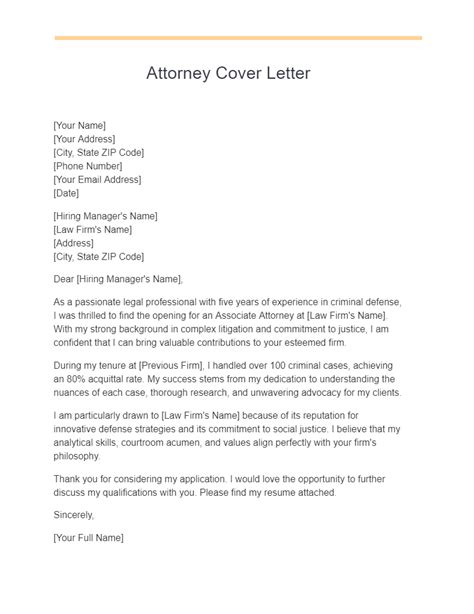 Attorney Cover Letter

[Your Name]
[Your Address]
[City, State ZIP Code]
[Phone Number]
[Your Email Address]
[Date]

[Hiring Manager's Name]
[Law Firm's Name]
[Address]
[City, State ZIP Code]

Dear [Hiring Manager's Name],

As a passionate legal professional with five years of experience in criminal defense, I was thrilled to find the opening for an Associate Attorney at [Law Firm's Name]. With my strong background in complex litigation and commitment to justice, I am confident that I can bring valuable contributions to your esteemed firm.

During my tenure at [Previous Firm], I handled over 100 criminal cases, achieving an 80% acquittal rate. My success stems from my dedication to understanding the nuances of each case, thorough research, and unwavering advocacy for my clients.

I am particularly drawn to [Law Firm's Name] because of its reputation for innovative defense strategies and its commitment to social justice. I believe that my analytical skills, courtroom acumen, and values align perfectly with your firm's philosophy.

Thank you for considering my application. I would love the opportunity to further discuss my qualifications with you. Please find my resume attached.

Sincerely,

[Your Full Name]